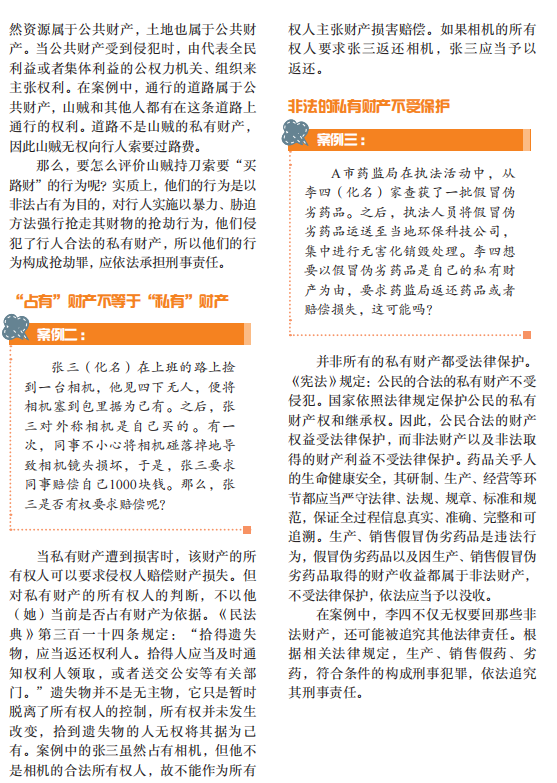 然资源属于公共财产，土地也属于公共财产。当公共财产受到侵犯时，由代表全民利益或者集体利益的公权力机关、组织来主张权利。在案例中，通行的道路属于公共财产，山贼和其他人都有在这条道路上通行的权利。道路不是山贼的私有财产，因此山贼无权向行人索要过路费。

那么，要怎么评价山贼持刀索要“买路财”的行为呢？实质上，他们的行为是以非法占有为目的，对行人实施以暴力、胁迫方法强行抢走其财物的抢劫行为，他们侵犯了行人合法的私有财产，所以他们的行为构成抢劫罪，应依法承担刑事责任。

“占有”财产不等于“私有”财产

案例二：

张三（化名）在上班的路上捡到一台相机，他见四下无人，便将相机塞到包里据为己有。之后，张三对外称相机是自己买的。有一次，同事不小心将相机碰落掉地导致相机镜头损坏，于是，张三要求同事赔偿自己1000块钱。那么，张三是否有权要求赔偿呢？

当私有财产遭到损害时，该财产的所有权人可以要求侵权人赔偿财产损失。但对私有财产的所有权人的判断，不以他（她）当前是否占有财产为依据。《民法典》第三百一十四条规定：“拾得遗失物，应当返还权利人。拾得人应当及时通知权利人领取，或者送交公安等有关部门。”遗失物并不是无主物，它只是暂时脱离了所有权人的控制，所有权并未发生改变，拾到遗失物的人无权将其据为己有。案例中的张三虽然占有相机，但他不是相机的合法所有权人，故不能作为所有权人主张财产损害赔偿。如果相机的所有权人要求张三返还相机，张三应当予以返还。

非法的私有财产不受保护

案例三：

A市药监局在执法活动中，从李四（化名）家查获了一批假冒伪劣药品。之后，执法人员将假冒伪劣药品运送至当地环保科技公司，集中进行无害化销毁处理。李四想要以假冒伪劣药品是自己的私有财产为由，要求药监局返还药品或者赔偿损失，这可能吗？

并非所有的私有财产都受法律保护。《宪法》规定：公民的合法的私有财产不受侵犯。国家依照法律规定保护公民的私有财产权和继承权。因此，公民合法的财产权益受法律保护，而非法财产以及非法取得的财产利益不受法律保护。药品关乎人的生命健康安全，其研制、生产、经营等环节都应当严守法律、法规、规章、标准和规范，保证全过程信息真实、准确、完整和可追溯。生产、销售假冒伪劣药品是违法行为，假冒伪劣药品以及因生产、销售假冒伪劣药品取得的财产收益都属于非法财产，不受法律保护，依法应当予以没收。

在案例中，李四不仅无权要回那些非法财产，还可能被追究其他法律责任。根据相关法律规定，生产、销售假药、劣药，符合条件的构成刑事犯罪，依法追究其刑事责任。